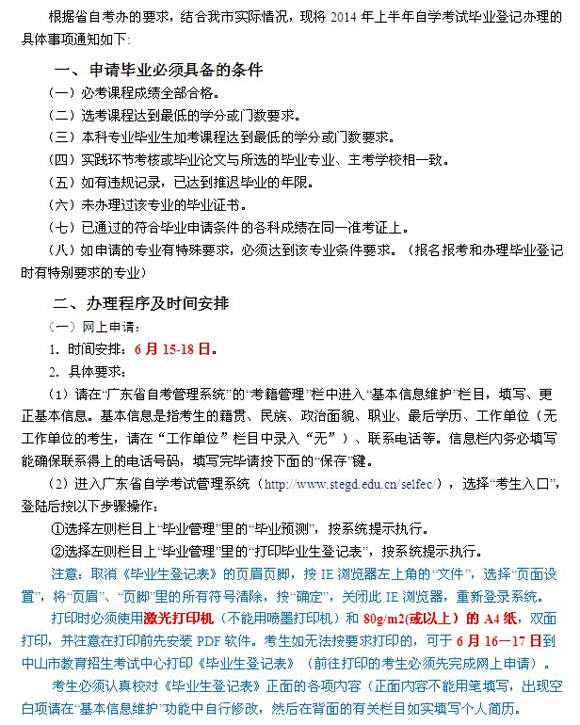 根据省自考办的要求，结合我市实际情况，现将 2014 年上半年自学考试毕业登记办理的具体事项通知如下：

一、申请毕业必须具备的条件

（一）必考课程成绩全部合格。

（二）选考课程达到最低的学分或门数要求。

（三）本科专业毕业生加考课程达到最低的学分或门数要求。

（四）实践环节考核或毕业论文与所选的毕业专业、主考学校相一致。

（五）如有违规记录，已达到推迟毕业的年限。

（六）未办理过该专业的毕业证书。

（七）已通过的符合毕业申请条件的各科成绩在同一准考证上。

（八）如申请的专业有特殊要求，必须达到该专业条件要求。（报名报考和办理毕业登记时有特别要求的专业）

二、办理程序及时间安排

（一）网上申请：

1. 时间安排：6 月 15-18 日。

2. 具体要求：

（1）请在“广东省自考管理系统”的“考籍管理”栏中进入“基本信息维护”栏目，填写、更正基本信息。基本信息是指考生的籍贯、民族、政治面貌、职业、最后学历、工作单位（无工作单位的考生，请在“工作单位”栏目中录入“无”）、联系电话等。信息栏内务必填写能确保联系得上的电话号码，填写完毕请按下面的“保存”键。

（2）进入广东省自学考试管理系统（http://www.stegd.edu.cn/selfec/），选择“考生入口”，登陆后按以下步骤操作：

①选择左则栏目上“毕业管理”里的“毕业预测”，按系统提示执行。

②选择左则栏目上“毕业管理”里的“打印毕业生登记表”，按系统提示执行。

注意：取消《毕业生登记表》的页眉页脚，按 IE 浏览器左上角的“文件”，选择“页面设置”，将“页眉”、“页脚”里的所有符号清除，按“确定”，关闭此 IE 浏览器，重新登录系统。

打印时必须使用激光打印机（不能用喷墨打印机）和 80g/m2(或以上）的 A4 纸，双面打印，并注意在打印前先安装 PDF 软件。考生如无法按要求打印的，可于 6 月 16—17 日到中山市教育招生考试中心打印《毕业生登记表》（前往打印的考生必须先完成网上申请）。

考生必须认真校对《毕业生登记表》正面的各项内容（正面内容不能用笔填写，出现空白项请在“基本信息维护”功能中自行修改，然后在背面的有关栏目如实填写个人简历。